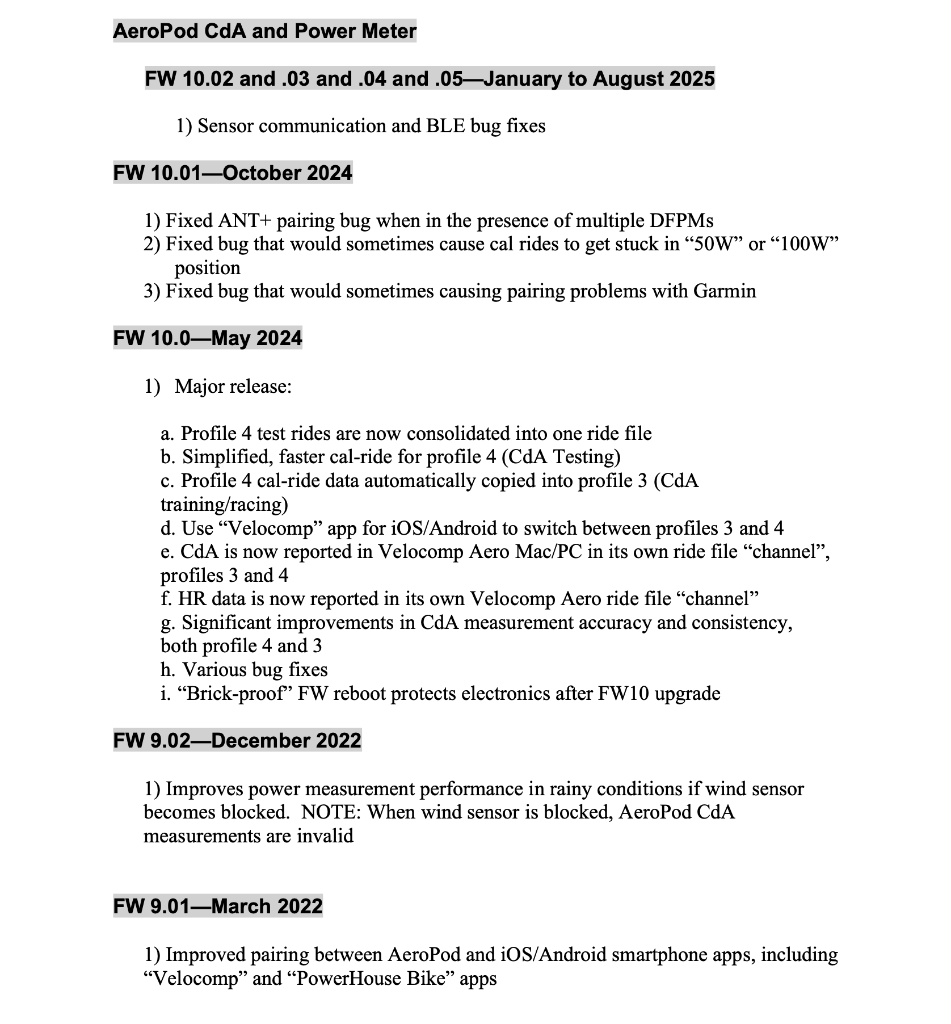 AeroPod CdA and Power Meter

FW 10.02 and .03 and .04 and .05—January to August 2025

1) Sensor communication and BLE bug fixes

FW 10.01—October 2024

1) Fixed ANT+ pairing bug when in the presence of multiple DFPMs
2) Fixed bug that would sometimes cause cal rides to get stuck in “50W” or “100W” position
3) Fixed bug that would sometimes causing pairing problems with Garmin

FW 10.0—May 2024

1) Major release:

a. Profile 4 test rides are now consolidated into one ride file
b. Simplified, faster cal-ride for profile 4 (CdA Testing)
c. Profile 4 cal-ride data automatically copied into profile 3 (CdA training/racing)
d. Use “Velocomp” app for iOS/Android to switch between profiles 3 and 4
e. CdA is now reported in Velocomp Aero Mac/PC in its own ride file “channel”, profiles 3 and 4
f. HR data is now reported in its own Velocomp Aero ride file “channel”
g. Significant improvements in CdA measurement accuracy and consistency, both profile 4 and 3
h. Various bug fixes
i. “Brick-proof” FW reboot protects electronics after FW10 upgrade

FW 9.02—December 2022

1) Improves power measurement performance in rainy conditions if wind sensor becomes blocked. NOTE: When wind sensor is blocked, AeroPod CdA measurements are invalid

FW 9.01—March 2022

1) Improved pairing between AeroPod and iOS/Android smartphone apps, including “Velocomp” and “PowerHouse Bike” apps